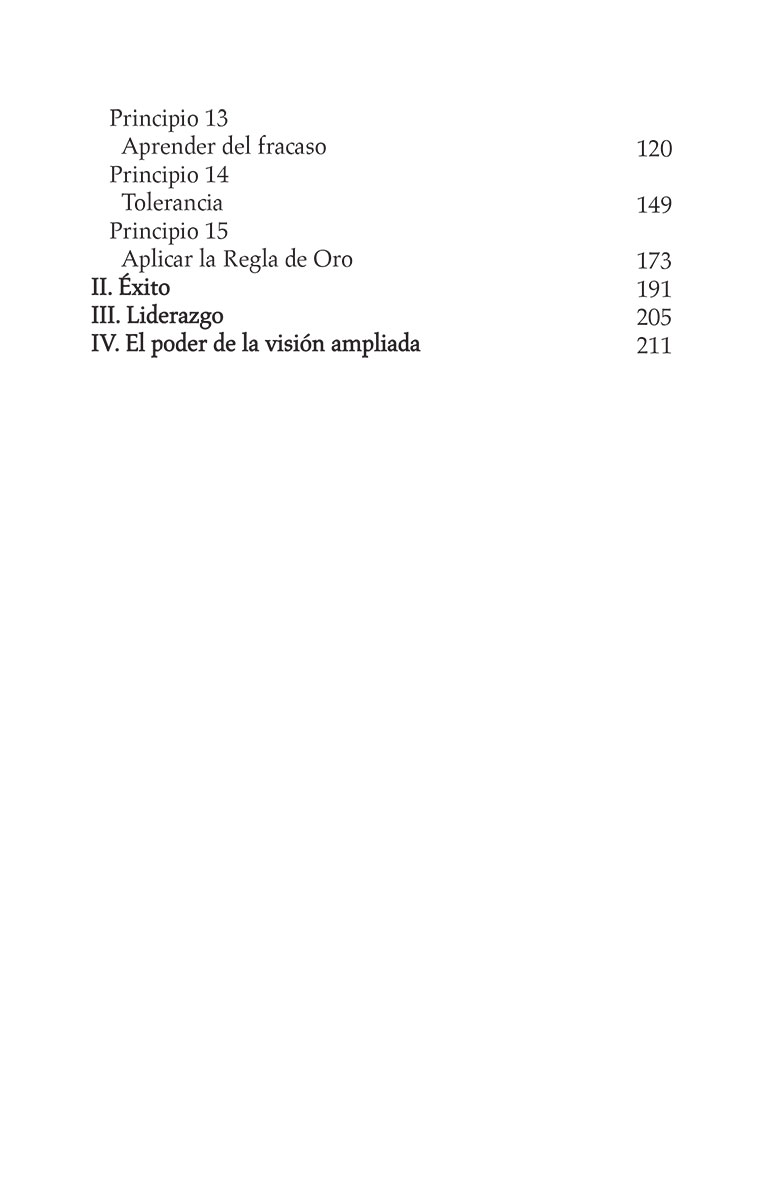 Principio 13
Aprender del fracaso 120
Principio 14
Tolerancia 149
Principio 15
Aplicar la Regla de Oro 173
II. Éxito 191
III. Liderazgo 205
IV. El poder de la visión ampliada 211